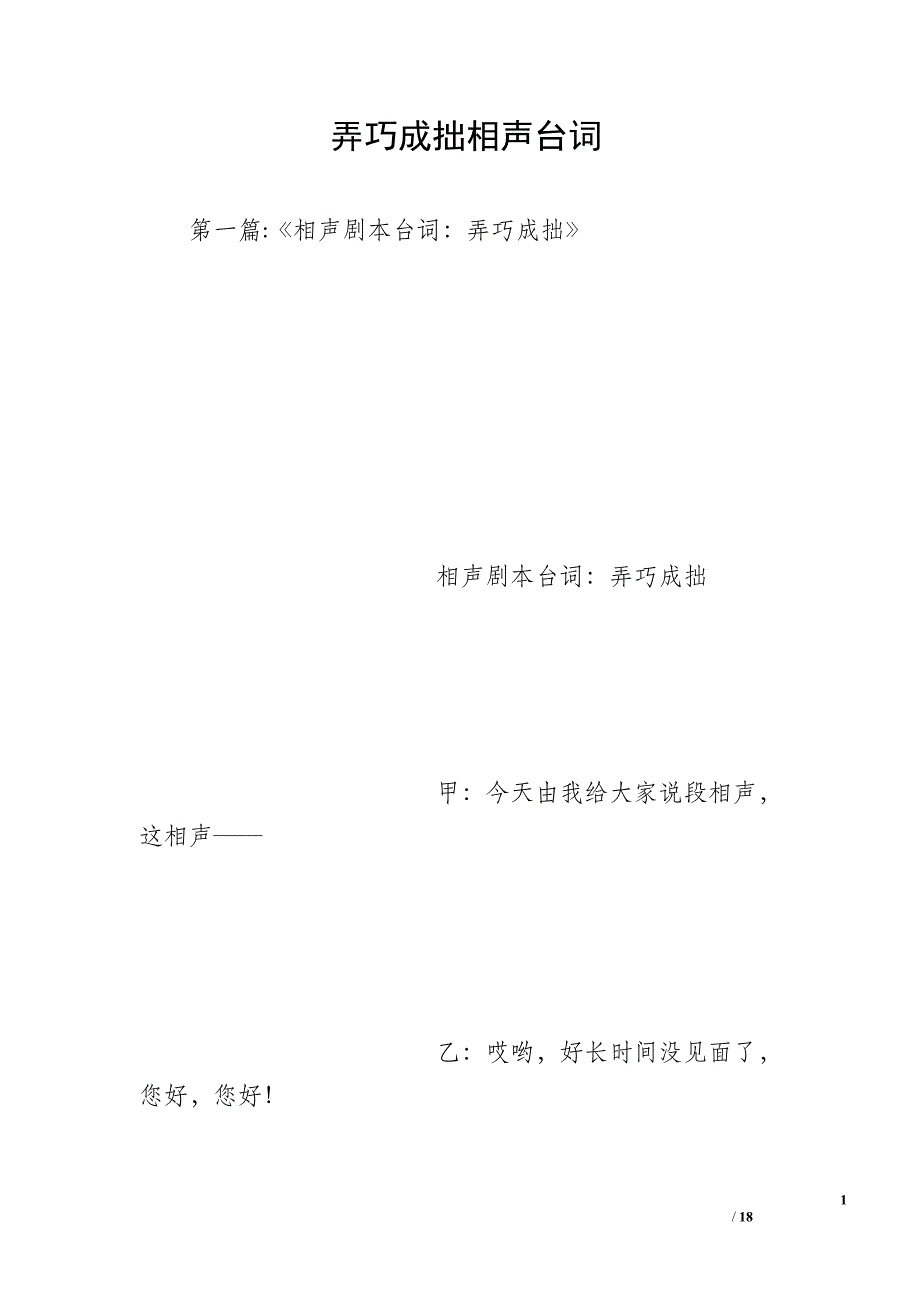 弄巧成拙相声台词

第一篇:《相声剧本台词：弄巧成拙》

相声剧本台词：弄巧成拙

甲：今天由我给大家说段相声，这相声——

乙：哎哟，好长时间没见面了，您好，您好！

1

/ 18